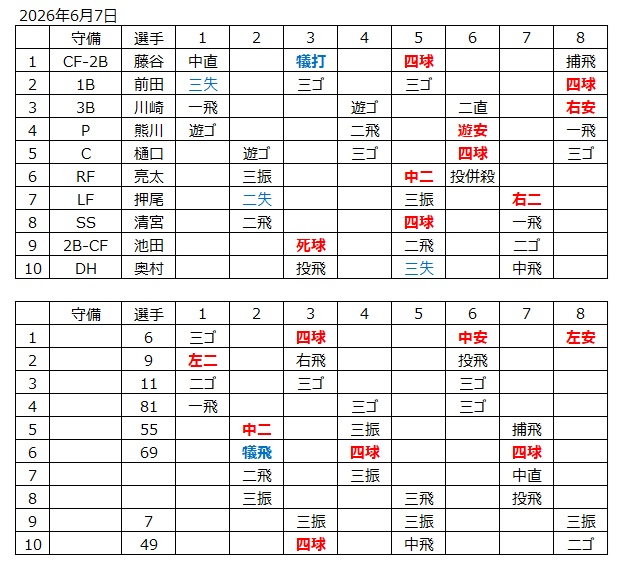 2026年6月7日

| | 守備 | 選手 | 1 | 2 | 3 | 4 | 5 | 6 | 7 | 8 |
|---|---|---|---|---|---|---|---|---|---|---|
| 1 | CF-2B | 藤谷 | 中直 | | 犠打 | | 四球 | | | 捕飛 |
| 2 | 1B | 前田 | 三失 | | 三ゴ | | 三ゴ | | | 四球 |
| 3 | 3B | 川崎 | 一飛 | | | 遊ゴ | | 二直 | | 右安 |
| 4 | P | 熊川 | 遊ゴ | | | 二飛 | | 遊安 | | 一飛 |
| 5 | C | 樋口 | | 遊ゴ | | 三ゴ | | 四球 | | 三ゴ |
| 6 | RF | 亮太 | | 三振 | | | 中二 | 投併殺 | | |
| 7 | LF | 押尾 | | 二失 | | | 三振 | | 右二 | |
| 8 | SS | 清宮 | | 二飛 | | | 四球 | | 一飛 | |
| 9 | 2B-CF | 池田 | | | 死球 | | 二飛 | | 二ゴ | |
| 10 | DH | 奥村 | | | 投飛 | | 三失 | | 中飛 | |

| | 守備 | 選手 | 1 | 2 | 3 | 4 | 5 | 6 | 7 | 8 |
|---|---|---|---|---|---|---|---|---|---|---|
| 1 | | 6 | 三ゴ | | 四球 | | | 中安 | | 左安 |
| 2 | | 9 | 左二 | | 右飛 | | | 投飛 | | |
| 3 | | 11 | 二ゴ | | 三ゴ | | | 三ゴ | | |
| 4 | | 81 | 一飛 | | | 三ゴ | | 三ゴ | | |
| 5 | | 55 | | 中二 | | 三振 | | | 捕飛 | |
| 6 | | 69 | | 犠飛 | | 四球 | | | 四球 | |
| 7 | | | | 二飛 | | 三振 | | | 中直 | |
| 8 | | | | 三振 | | | 三飛 | | 投飛 | |
| 9 | | 7 | | | 三振 | | 三振 | | | 三振 |
| 10 | | 49 | | | 四球 | | 中飛 | | | 二ゴ |